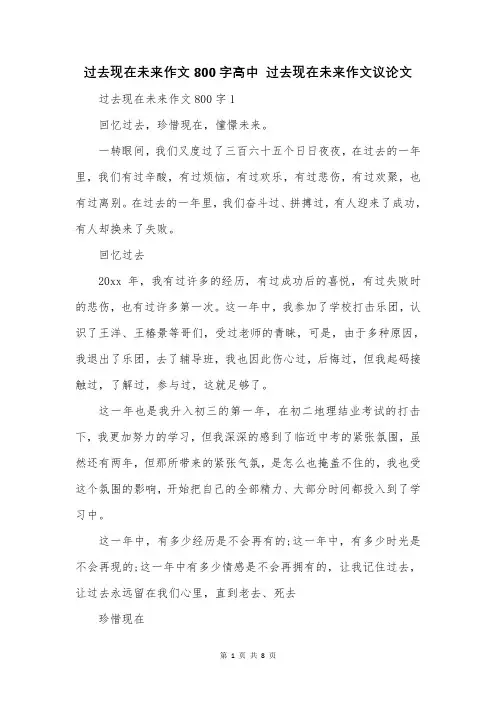 过去现在未来作文 800 字高中 过去现在未来作文议论文

过去现在未来作文 800 字 1

回忆过去，珍惜现在，憧憬未来。

一转眼间，我们又度过了三百六十五个日日夜夜，在过去的一年里，我们有过辛酸，有过烦恼，有过欢乐，有过悲伤，有过欢聚，也有过离别。在过去的一年里，我们奋斗过、拼搏过，有人迎来了成功，有人却换来了失败。

回忆过去

20xx 年，我有过许多的经历，有过成功后的喜悦，有过失败时的悲伤，也有过许多第一次。这一年中，我参加了学校打击乐团，认识了王洋、王椿景等哥们，受过老师的青睐，可是，由于多种原因，我退出了乐团，去了辅导班，我也因此伤心过，后悔过，但我起码接触过，了解过，参与过，这就足够了。

这一年也是我升入初三的第一年，在初二地理结业考试的打击下，我更加努力的学习，但我深深的感到了临近中考的紧张氛围，虽然还有两年，但那所带来的紧张气氛，是怎么也掩盖不住的，我也受这个氛围的影响，开始把自己的全部精力、大部分时间都投入到了学习中。

这一年中，有多少经历是不会再有的;这一年中，有多少时光是不会再现的;这一年中有多少情感是不会再拥有的，让我记住过去，让过去永远留在我们心里，直到老去、死去

珍惜现在

第 1 页 共 8 页